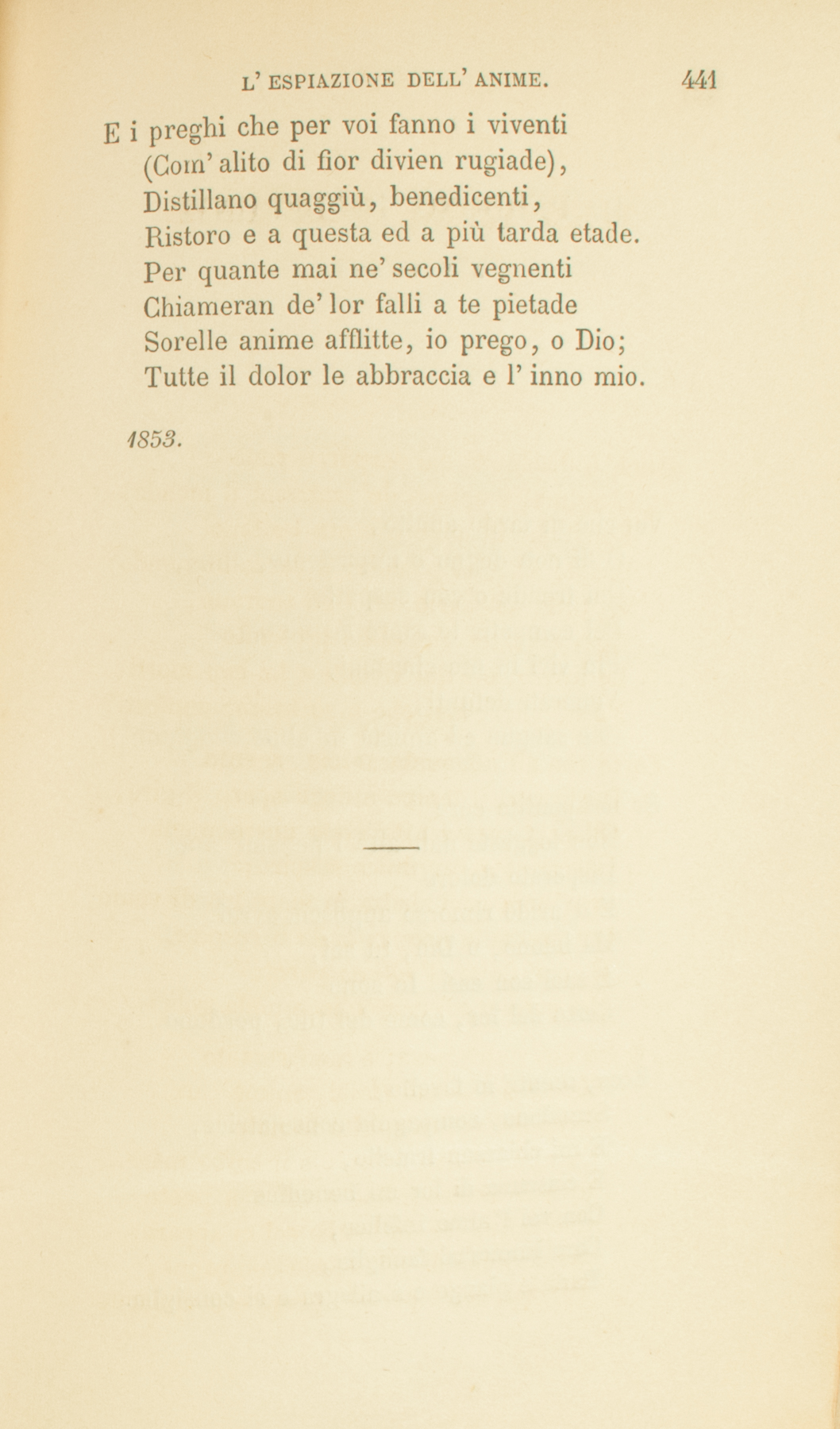 L' ESPIAZIONE DELL' ANIME. 441

E i preghi che per voi fanno i viventi
(Com' alito di fior divien rugiade),
Distillano quaggiù, benedicenti,
Ristoro e a questa ed a più tarda etade.
Per quante mai ne' secoli vegnenti
Chiameran de' lor falli a te pietade
Sorelle anime afflitte, io prego, o Dio;
Tutte il dolor le abbraccia e l' inno mio.

1853.